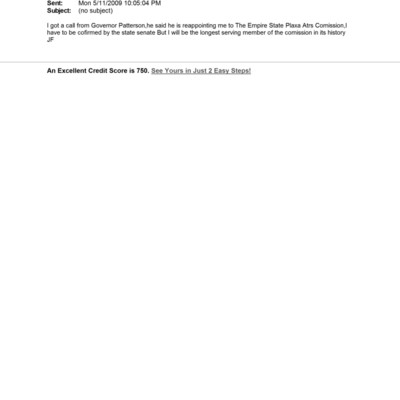 Sent: Mon 5/11/2009 10:05:04 PM
Subject: (no subject)

I got a call from Governor Patterson,he said he is reappointing me to The Empire State Plaxa Atrs Comission,I have to be cofirmed by the state senate But I will be the longest serving member of the comission in its history
JF

An Excellent Credit Score is 750. See Yours in Just 2 Easy Steps!